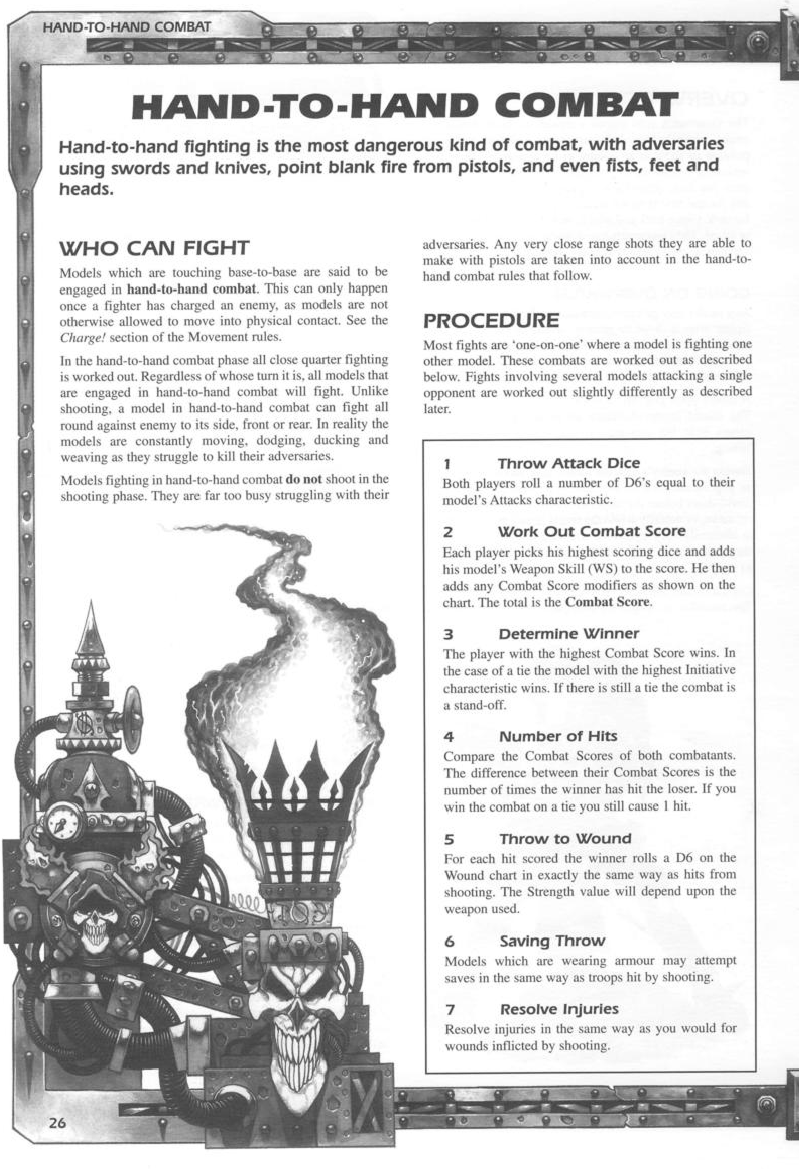 HAND-TO-HAND COMBAT

HAND-TO-HAND COMBAT

Hand-to-hand fighting is the most dangerous kind of combat, with adversaries using swords and knives, point blank fire from pistols, and even fists, feet and heads.

WHO CAN FIGHT

Models which are touching base-to-base are said to be engaged in hand-to-hand combat. This can only happen once a fighter has charged an enemy, as models are not otherwise allowed to move into physical contact. See the Charge! section of the Movement rules.

In the hand-to-hand combat phase all close quarter fighting is worked out. Regardless of whose turn it is, all models that are engaged in hand-to-hand combat will fight. Unlike shooting, a model in hand-to-hand combat can fight all round against enemy to its side, front or rear. In reality the models are constantly moving, dodging, ducking and weaving as they struggle to kill their adversaries.

Models fighting in hand-to-hand combat do not shoot in the shooting phase. They are far too busy struggling with their adversaries. Any very close range shots they are able to make with pistols are taken into account in the hand-to-hand combat rules that follow.

PROCEDURE

Most fights are 'one-on-one' where a model is fighting one other model. These combats are worked out as described below. Fights involving several models attacking a single opponent are worked out slightly differently as described later.

1 Throw Attack Dice
Both players roll a number of D6's equal to their model's Attacks characteristic.

2 Work Out Combat Score
Each player picks his highest scoring dice and adds his model's Weapon Skill (WS) to the score. He then adds any Combat Score modifiers as shown on the chart. The total is the Combat Score.

3 Determine Winner
The player with the highest Combat Score wins. In the case of a tie the model with the highest Initiative characteristic wins. If there is still a tie the combat is a stand-off.

4 Number of Hits
Compare the Combat Scores of both combatants. The difference between their Combat Scores is the number of times the winner has hit the loser. If you win the combat on a tie you still cause 1 hit.

5 Throw to Wound
For each hit scored the winner rolls a D6 on the Wound chart in exactly the same way as hits from shooting. The Strength value will depend upon the weapon used.

6 Saving Throw
Models which are wearing armour may attempt saves in the same way as troops hit by shooting.

7 Resolve Injuries
Resolve injuries in the same way as you would for wounds inflicted by shooting.

26